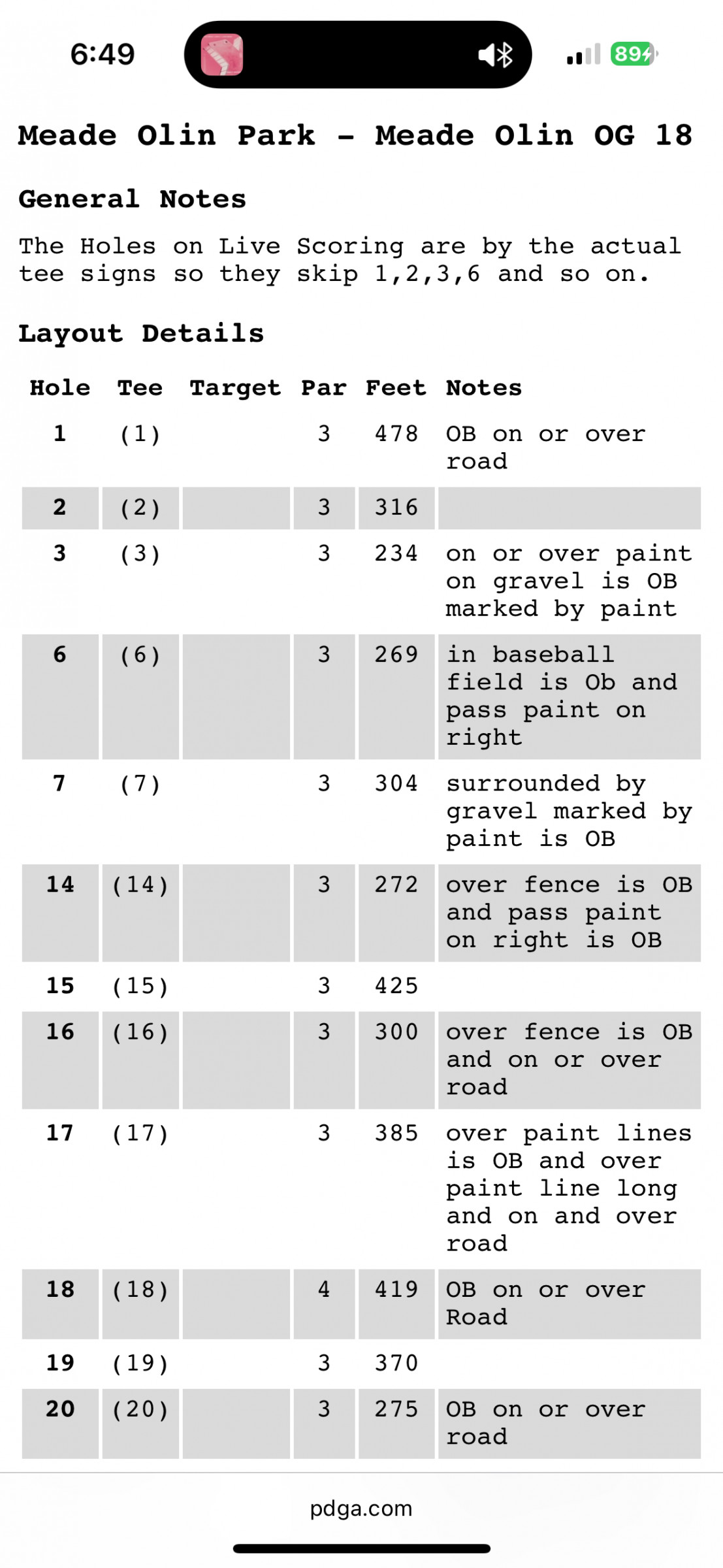 6:49

89

Meade Olin Park - Meade Olin OG 18

General Notes

The Holes on Live Scoring are by the actual tee signs so they skip 1,2,3,6 and so on.

Layout Details

| Hole | Tee | Target | Par | Feet | Notes |
|---|---|---|---|---|---|
| 1 | (1) | | 3 | 478 | OB on or over road |
| 2 | (2) | | 3 | 316 | |
| 3 | (3) | | 3 | 234 | on or over paint on gravel is OB marked by paint |
| 6 | (6) | | 3 | 269 | in baseball field is Ob and pass paint on right |
| 7 | (7) | | 3 | 304 | surrounded by gravel marked by paint is OB |
| 14 | (14) | | 3 | 272 | over fence is OB and pass paint on right is OB |
| 15 | (15) | | 3 | 425 | |
| 16 | (16) | | 3 | 300 | over fence is OB and on or over road |
| 17 | (17) | | 3 | 385 | over paint lines is OB and over paint line long and on and over road |
| 18 | (18) | | 4 | 419 | OB on or over Road |
| 19 | (19) | | 3 | 370 | |
| 20 | (20) | | 3 | 275 | OB on or over road |

pdga.com